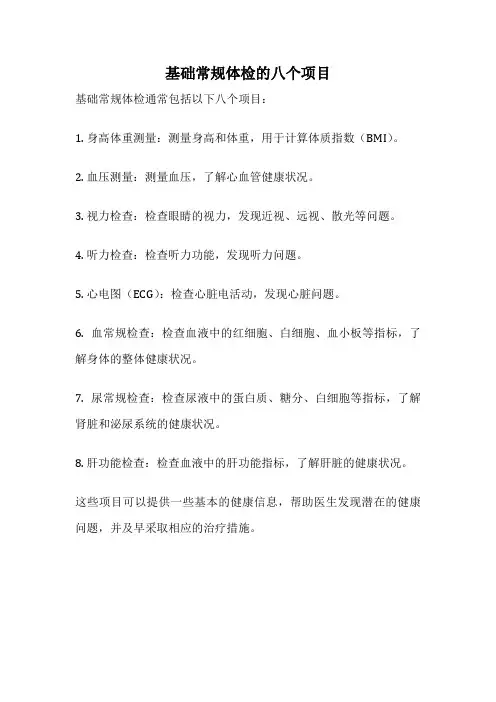 基础常规体检的八个项目

基础常规体检通常包括以下八个项目：

1. 身高体重测量：测量身高和体重，用于计算体质指数（BMI）。

2. 血压测量：测量血压，了解心血管健康状况。

3. 视力检查：检查眼睛的视力，发现近视、远视、散光等问题。

4. 听力检查：检查听力功能，发现听力问题。

5. 心电图（ECG）：检查心脏电活动，发现心脏问题。

6. 血常规检查：检查血液中的红细胞、白细胞、血小板等指标，了解身体的整体健康状况。

7. 尿常规检查：检查尿液中的蛋白质、糖分、白细胞等指标，了解肾脏和泌尿系统的健康状况。

8. 肝功能检查：检查血液中的肝功能指标，了解肝脏的健康状况。

这些项目可以提供一些基本的健康信息，帮助医生发现潜在的健康问题，并及早采取相应的治疗措施。